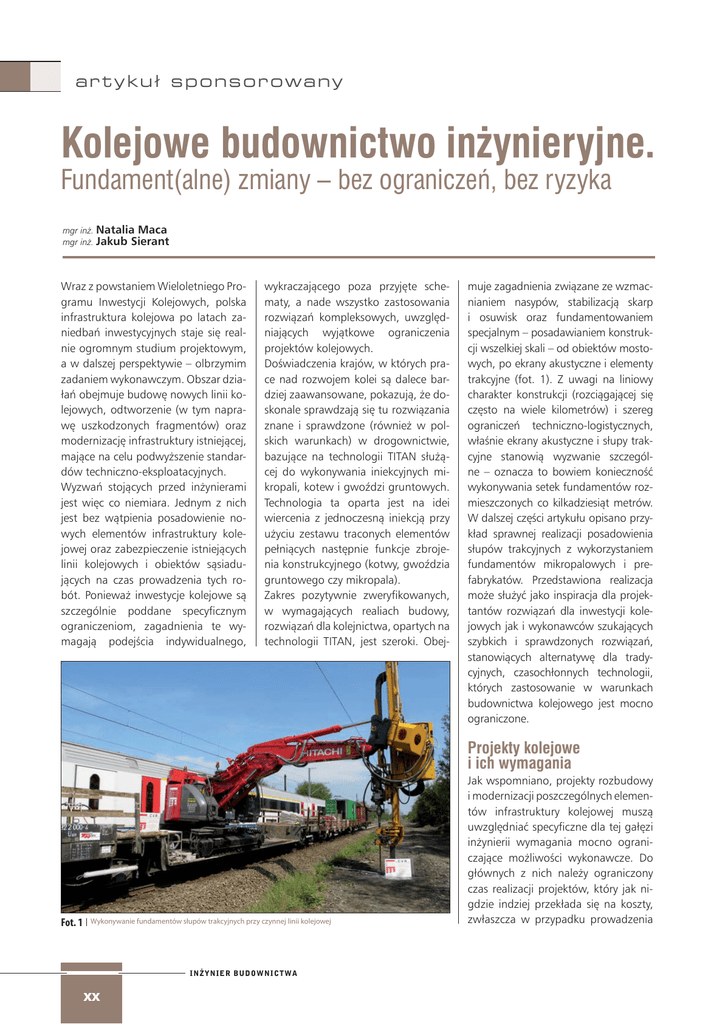 artykuł sponsorowany

Kolejowe budownictwo inżynieryjne.
Fundament(alne) zmiany – bez ograniczeń, bez ryzyka

mgr inż. Natalia Maca
mgr inż. Jakub Sierant

Wraz z powstaniem Wieloletniego Programu Inwestycji Kolejowych, polska infrastruktura kolejowa po latach zaniedbań inwestycyjnych staje się realnie ogromnym studium projektowym, a w dalszej perspektywie – olbrzymim zadaniem wykonawczym. Obszar działań obejmuje budowę nowych linii kolejowych, odtworzenie (w tym naprawę uszkodzonych fragmentów) oraz modernizację infrastruktury istniejącej, mające na celu podwyższenie standardów techniczno-eksploatacyjnych.
Wyzwań stojących przed inżynierami jest więc co niemiara. Jednym z nich jest bez wątpienia posadowienie nowych elementów infrastruktury kolejowej oraz zabezpieczenie istniejących linii kolejowych i obiektów sąsiadujących na czas prowadzenia tych robót. Ponieważ inwestycje kolejowe są szczególnie poddane specyficznym ograniczeniom, zagadnienia te wymagają podejścia indywidualnego, wykraczającego poza przyjęte schematy, a nade wszystko zastosowania rozwiązań kompleksowych, uwzględniających wyjątkowe ograniczenia projektów kolejowych.
Doświadczenia krajów, w których prace nad rozwojem kolei są dalece bardziej zaawansowane, pokazują, że doskonale sprawdzają się tu rozwiązania znane i sprawdzone (również w polskich warunkach) w drogownictwie, bazujące na technologii TITAN służącej do wykonywania iniekcyjnych mikropali, kotew i gwoździ gruntowych. Technologia ta oparta jest na idei wiercenia z jednoczesną iniekcją przy użyciu zestawu traconych elementów pełniących następnie funkcje zbrojenia konstrukcyjnego (kotwy, gwoździa gruntowego czy mikropala).
Zakres pozytywnie zweryfikowanych, w wymagających realiach budowy, rozwiązań dla kolejnictwa, opartych na technologii TITAN, jest szeroki. Obejmuje zagadnienia związane ze wzmacnianiem nasypów, stabilizacją skarp i osuwisk oraz fundamentowaniem specjalnym – posadawianiem konstrukcji wszelkiej skali – od obiektów mostowych, po ekrany akustyczne i elementy trakcyjne (fot. 1). Z uwagi na liniowy charakter konstrukcji (rozciągającej się często na wiele kilometrów) i szereg ograniczeń techniczno-logistycznych, właśnie ekrany akustyczne i słupy trakcyjne stanowią wyzwanie szczególne – oznacza to bowiem konieczność wykonywania setek fundamentów rozmieszczonych co kilkadziesiąt metrów. W dalszej części artykułu opisano przykład sprawnej realizacji posadowienia słupów trakcyjnych z wykorzystaniem fundamentów mikropalowych i prefabrykatów. Przedstawiona realizacja może służyć jako inspiracja dla projektantów rozwiązań dla inwestycji kolejowych jak i wykonawców szukających szybkich i sprawdzonych rozwiązań, stanowiących alternatywę dla tradycyjnych, czasochłonnych technologii, których zastosowanie w warunkach budownictwa kolejowego jest mocno ograniczone.

Projekty kolejowe i ich wymagania
Jak wspomniano, projekty rozbudowy i modernizacji poszczególnych elementów infrastruktury kolejowej muszą uwzględniać specyficzne dla tej gałęzi inżynierii wymagania mocno ograniczające możliwości wykonawcze. Do głównych z nich należy ograniczony czas realizacji projektów, który jak nigdzie indziej przekłada się na koszty, zwłaszcza w przypadku prowadzenia

HITACHI

Fot. 1 | Wykonywanie fundamentów słupów trakcyjnych przy czynnej linii kolejowej

INŻYNIER BUDOWNICTWA

XX